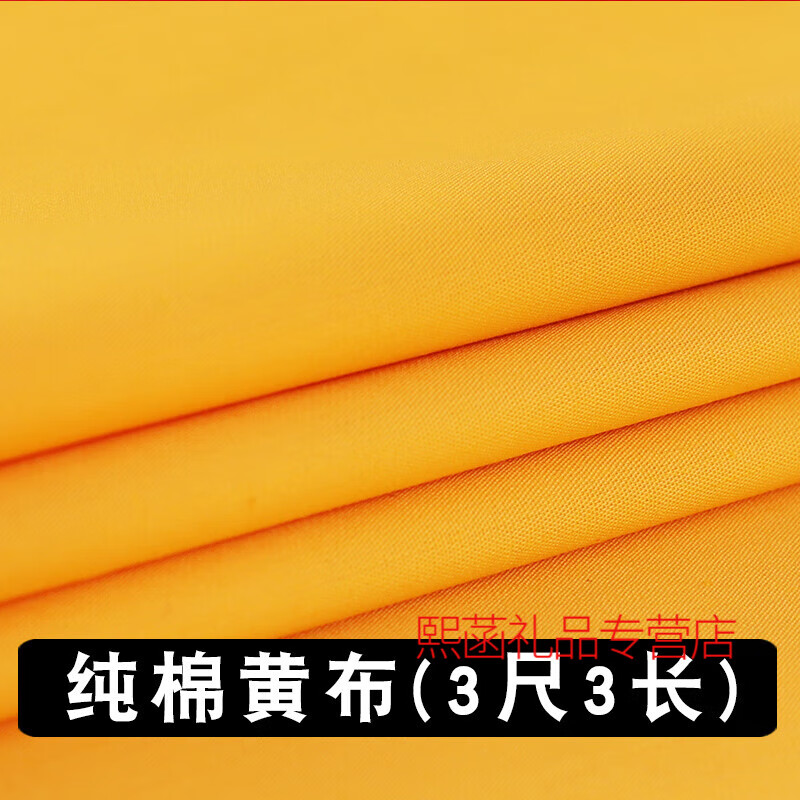 熙菡礼品专营店

纯棉黄布（3尺3长）